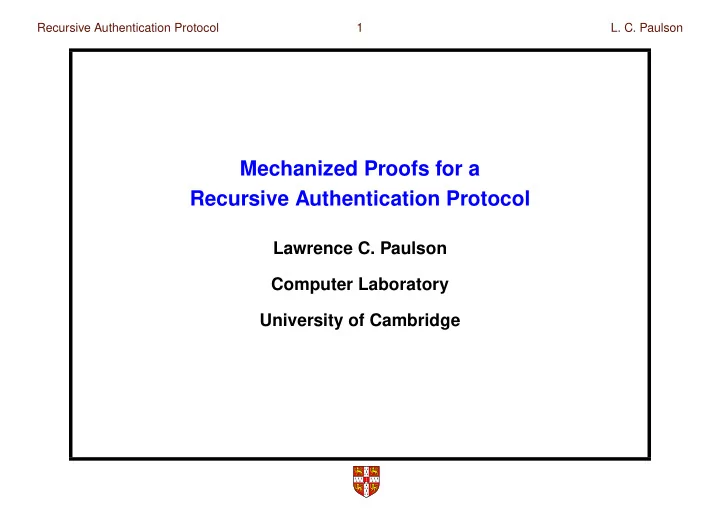 Recursive Authentication Protocol 1 L. C. Paulson

Mechanized Proofs for a Recursive Authentication Protocol

Lawrence C. Paulson

Computer Laboratory

University of Cambridge